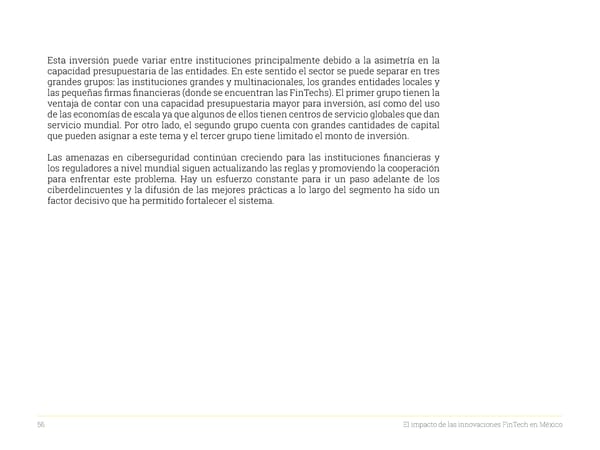 Esta inversión puede variar entre instituciones principalmente debido a la asimetría en la capacidad presupuestaria de las entidades. En este sentido el sector se puede separar en tres grandes grupos: las instituciones grandes y multinacionales, los grandes entidades locales y las pequeñas firmas financieras (donde se encuentran las FinTechs). El primer grupo tienen la ventaja de contar con una capacidad presupuestaria mayor para inversión, así como del uso de las economías de escala ya que algunos de ellos tienen centros de servicio globales que dan servicio mundial. Por otro lado, el segundo grupo cuenta con grandes cantidades de capital que pueden asignar a este tema y el tercer grupo tiene limitado el monto de inversión.

Las amenazas en ciberseguridad continúan creciendo para las instituciones financieras y los reguladores a nivel mundial siguen actualizando las reglas y promoviendo la cooperación para enfrentar este problema. Hay un esfuerzo constante para ir un paso adelante de los ciberdelincuentes y la difusión de las mejores prácticas a lo largo del segmento ha sido un factor decisivo que ha permitido fortalecer el sistema.

56

El impacto de las innovaciones FinTech en México